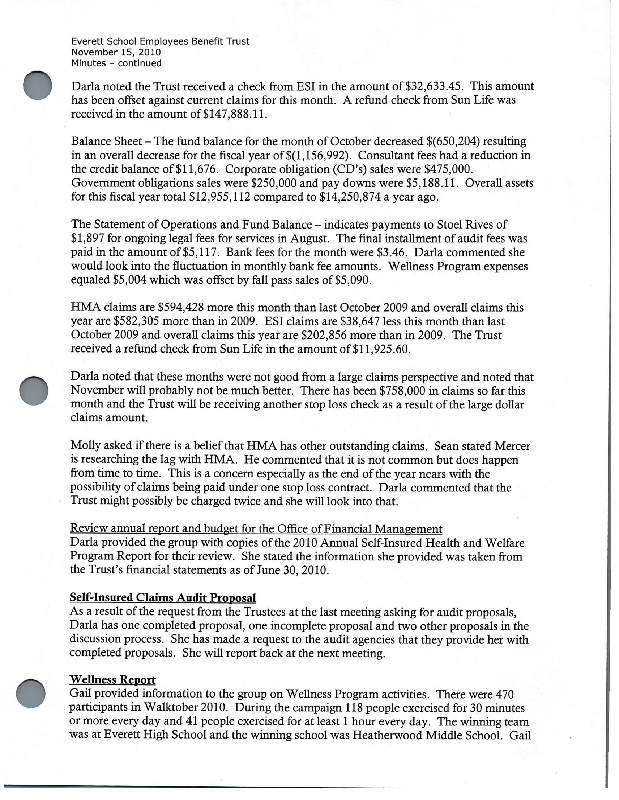 Everett School Employees Benefit Trust
November 15, 2010
Minutes – continued

Darla noted the Trust received a check from ESI in the amount of \$32,633.45. This amount has been offset against current claims for this month. A refund check from Sun Life was received in the amount of \$147,888.11.

Balance Sheet – The fund balance for the month of October decreased \$(650,204) resulting in an overall decrease for the fiscal year of \$(1,156,992). Consultant fees had a reduction in the credit balance of \$11,676. Corporate obligation (CD's) sales were \$475,000. Government obligations sales were \$250,000 and pay downs were \$5,188.11. Overall assets for this fiscal year total \$12,955,112 compared to \$14,250,874 a year ago.

The Statement of Operations and Fund Balance – indicates payments to Stoel Rives of \$1,897 for ongoing legal fees for services in August. The final installment of audit fees was paid in the amount of \$5,117. Bank fees for the month were \$3.46. Darla commented she would look into the fluctuation in monthly bank fee amounts. Wellness Program expenses equaled \$5,004 which was offset by fall pass sales of \$5,090.

HMA claims are \$594,428 more this month than last October 2009 and overall claims this year are \$582,305 more than in 2009. ESI claims are \$38,647 less this month than last October 2009 and overall claims this year are \$202,856 more than in 2009. The Trust received a refund check from Sun Life in the amount of \$11,925.60.

Darla noted that these months were not good from a large claims perspective and noted that November will probably not be much better. There has been \$758,000 in claims so far this month and the Trust will be receiving another stop loss check as a result of the large dollar claims amount.

Molly asked if there is a belief that HMA has other outstanding claims. Sean stated Mercer is researching the lag with HMA. He commented that it is not common but does happen from time to time. This is a concern especially as the end of the year nears with the possibility of claims being paid under one stop loss contract. Darla commented that the Trust might possibly be charged twice and she will look into that.

Review annual report and budget for the Office of Financial Management
Darla provided the group with copies of the 2010 Annual Self-Insured Health and Welfare Program Report for their review. She stated the information she provided was taken from the Trust's financial statements as of June 30, 2010.

Self-Insured Claims Audit Proposal
As a result of the request from the Trustees at the last meeting asking for audit proposals, Darla has one completed proposal, one incomplete proposal and two other proposals in the discussion process. She has made a request to the audit agencies that they provide her with completed proposals. She will report back at the next meeting.

Wellness Report
Gail provided information to the group on Wellness Program activities. There were 470 participants in Walktober 2010. During the campaign 118 people exercised for 30 minutes or more every day and 41 people exercised for at least 1 hour every day. The winning team was at Everett High School and the winning school was Heatherwood Middle School. Gail